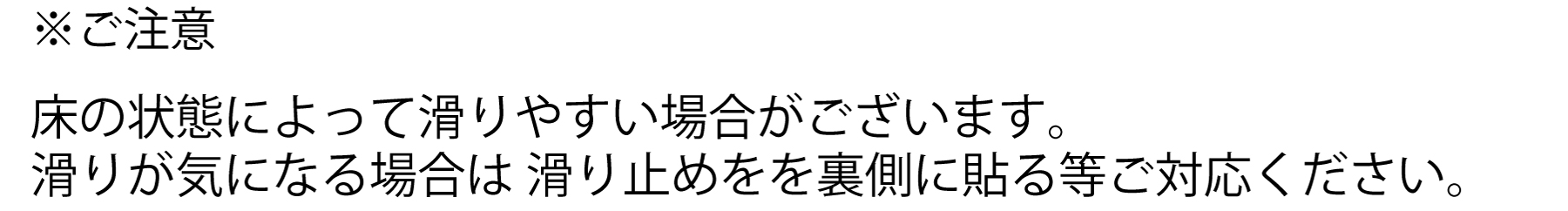 ※ご注意

床の状態によって滑りやすい場合がございます。
滑りが気になる場合は 滑り止めをを裏側に貼る等ご対応ください。